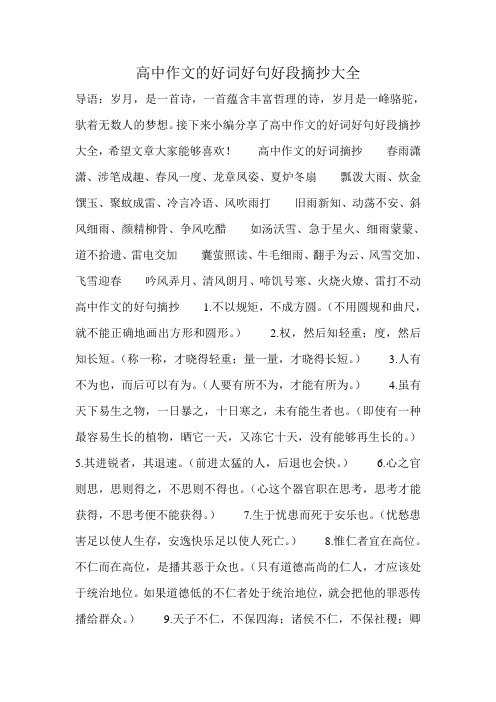 高中作文的好词好句好段摘抄大全

导语：岁月，是一首诗，一首蕴含丰富哲理的诗，岁月是一峰骆驼，驮着无数人的梦想。接下来小编分享了高中作文的好词好句好段摘抄大全，希望文章大家能够喜欢！　　高中作文的好词摘抄　　春雨潇潇、涉笔成趣、春风一度、龙章凤姿、夏炉冬扇　　瓢泼大雨、炊金馔玉、聚蚊成雷、冷言冷语、风吹雨打　　旧雨新知、动荡不安、斜风细雨、颜精柳骨、争风吃醋　　如汤沃雪、急于星火、细雨蒙蒙、道不拾遗、雷电交加　　囊萤照读、牛毛细雨、翻手为云、风雪交加、飞雪迎春　　吟风弄月、清风朗月、啼饥号寒、火烧火燎、雷打不动　　高中作文的好句摘抄　　1.不以规矩，不成方圆。(不用圆规和曲尺，就不能正确地画出方形和圆形。)　　2.权，然后知轻重；度，然后知长短。(称一称，才晓得轻重；量一量，才晓得长短。)　　3.人有不为也，而后可以有为。(人要有所不为，才能有所为。)　　4.虽有天下易生之物，一日暴之，十日寒之，未有能生者也。(即使有一种最容易生长的植物，晒它一天，又冻它十天，没有能够再生长的。)　　5.其进锐者，其退速。(前进太猛的人，后退也会快。)　　6.心之官则思，思则得之，不思则不得也。(心这个器官职在思考，思考才能获得，不思考便不能获得。)　　7.生于忧患而死于安乐也。(忧愁患害足以使人生存，安逸快乐足以使人死亡。)　　8.惟仁者宜在高位。不仁而在高位，是播其恶于众也。(只有道德高尚的仁人，才应该处于统治地位。如果道德低的不仁者处于统治地位，就会把他的罪恶传播给群众。)　　9.天子不仁，不保四海；诸侯不仁，不保社稷；卿